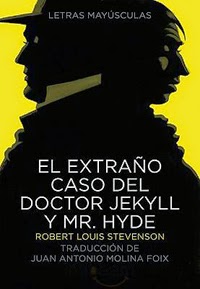 LETRAS MAYÚSCULAS

EL EXTRAÑO CASO DEL DOCTOR JEKYLL Y MR. HYDE

ROBERT LOUIS STEVENSON

TRADUCCIÓN DE JUAN ANTONIO MOLINA FOIX